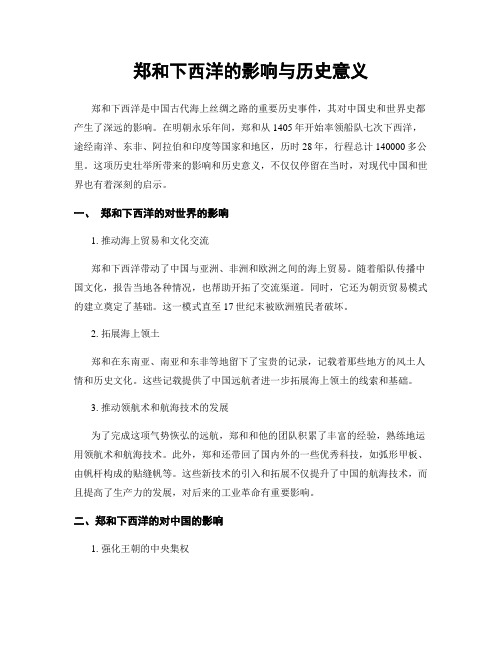 郑和下西洋的影响与历史意义

郑和下西洋是中国古代海上丝绸之路的重要历史事件，其对中国史和世界史都产生了深远的影响。在明朝永乐年间，郑和从 1405 年开始率领船队七次下西洋，途经南洋、东非、阿拉伯和印度等国家和地区，历时 28 年，行程总计 140000 多公里。这项历史壮举所带来的影响和历史意义，不仅仅停留在当时，对现代中国和世界也有着深刻的启示。

一、 郑和下西洋的对世界的影响

1. 推动海上贸易和文化交流

郑和下西洋带动了中国与亚洲、非洲和欧洲之间的海上贸易。随着船队传播中国文化，报告当地各种情况，也帮助开拓了交流渠道。同时，它还为朝贡贸易模式的建立奠定了基础。这一模式直至 17 世纪末被欧洲殖民者破坏。

2. 拓展海上领土

郑和在东南亚、南亚和东非等地留下了宝贵的记录，记载着那些地方的风土人情和历史文化。这些记载提供了中国远航者进一步拓展海上领土的线索和基础。

3. 推动领航术和航海技术的发展

为了完成这项气势恢弘的远航，郑和和他的团队积累了丰富的经验，熟练地运用领航术和航海技术。此外，郑和还带回了国内外的一些优秀科技，如弧形甲板、由帆杆构成的贴缝帆等。这些新技术的引入和拓展不仅提升了中国的航海技术，而且提高了生产力的发展，对后来的工业革命有重要影响。

二、郑和下西洋的对中国的影响

1. 强化王朝的中央集权